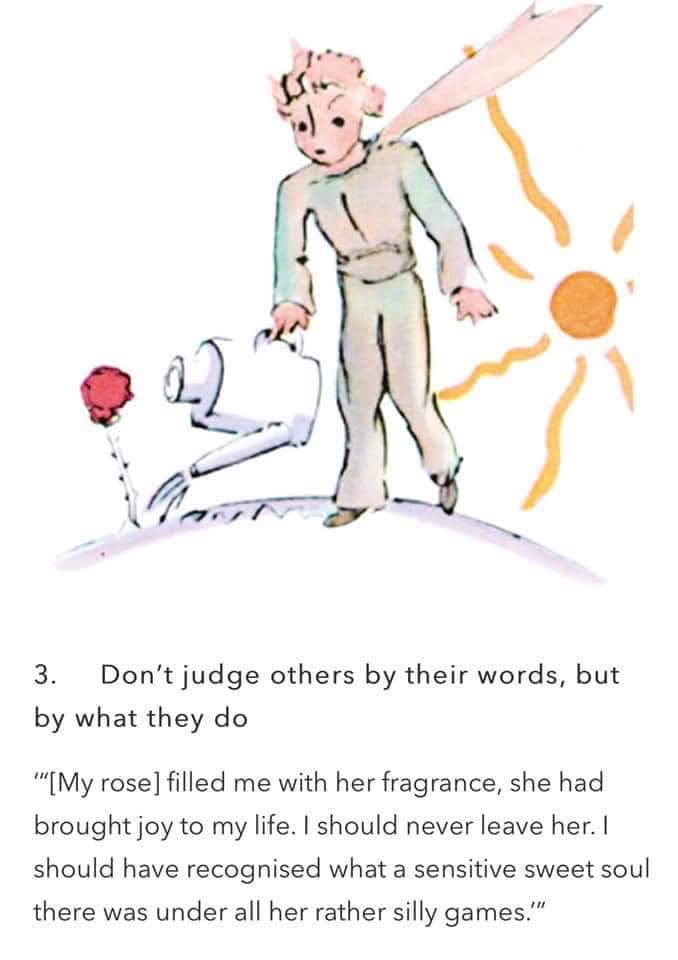 3. Don't judge others by their words, but by what they do

"'[My rose] filled me with her fragrance, she had brought joy to my life. I should never leave her. I should have recognised what a sensitive sweet soul there was under all her rather silly games.'"